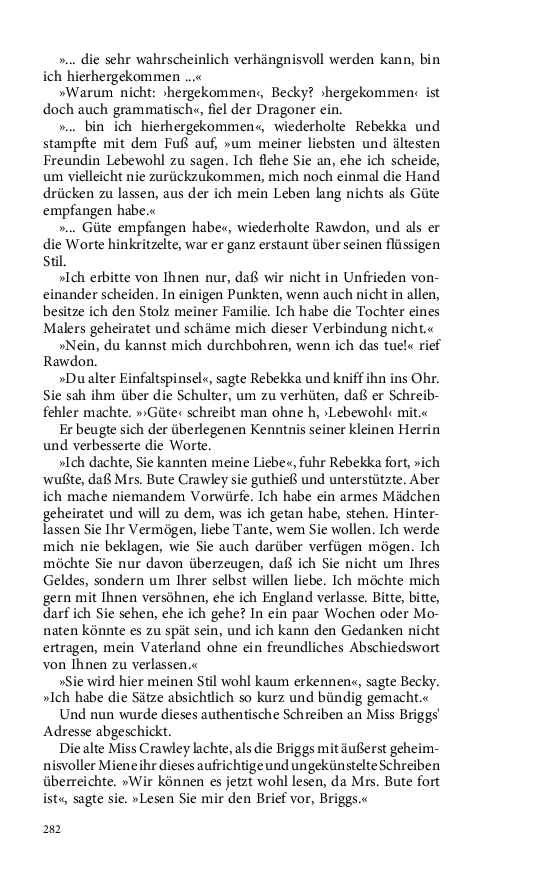 »... die sehr wahrscheinlich verhängnisvoll werden kann, bin ich hierhergekommen ...«

»Warum nicht: ›hergekommen‹, Becky? ›hergekommen‹ ist doch auch grammatisch«, fiel der Dragoner ein.

»... bin ich hierhergekommen«, wiederholte Rebekka und stampfte mit dem Fuß auf, »um meiner liebsten und ältesten Freundin Lebewohl zu sagen. Ich flehe Sie an, ehe ich scheide, um vielleicht nie zurückzukommen, mich noch einmal die Hand drücken zu lassen, aus der ich mein Leben lang nichts als Güte empfangen habe.«

»... Güte empfangen habe«, wiederholte Rawdon, und als er die Worte hinkritzelte, war er ganz erstaunt über seinen flüssigen Stil.

»Ich erbitte von Ihnen nur, daß wir nicht in Unfrieden voneinander scheiden. In einigen Punkten, wenn auch nicht in allen, besitze ich den Stolz meiner Familie. Ich habe die Tochter eines Malers geheiratet und schäme mich dieser Verbindung nicht.«

»Nein, du kannst mich durchbohren, wenn ich das tue!« rief Rawdon.

»Du alter Einfaltspinsel«, sagte Rebekka und kniff ihn ins Ohr. Sie sah ihm über die Schulter, um zu verhüten, daß er Schreibfehler machte. »›Güte‹ schreibt man ohne h, ›Lebewohl‹ mit.«

Er beugte sich der überlegenen Kenntnis seiner kleinen Herrin und verbesserte die Worte.

»Ich dachte, Sie kannten meine Liebe«, fuhr Rebekka fort, »ich wußte, daß Mrs. Bute Crawley sie guthieß und unterstützte. Aber ich mache niemandem Vorwürfe. Ich habe ein armes Mädchen geheiratet und will zu dem, was ich getan habe, stehen. Hinterlassen Sie Ihr Vermögen, liebe Tante, wem Sie wollen. Ich werde mich nie beklagen, wie Sie auch darüber verfügen mögen. Ich möchte Sie nur davon überzeugen, daß ich Sie nicht um Ihres Geldes, sondern um Ihrer selbst willen liebe. Ich möchte mich gern mit Ihnen versöhnen, ehe ich England verlasse. Bitte, bitte, darf ich Sie sehen, ehe ich gehe? In ein paar Wochen oder Monaten könnte es zu spät sein, und ich kann den Gedanken nicht ertragen, mein Vaterland ohne ein freundliches Abschiedswort von Ihnen zu verlassen.«

»Sie wird hier meinen Stil wohl kaum erkennen«, sagte Becky. »Ich habe die Sätze absichtlich so kurz und bündig gemacht.«

Und nun wurde dieses authentische Schreiben an Miss Briggs' Adresse abgeschickt.

Die alte Miss Crawley lachte, als die Briggs mit äußerst geheimnisvoller Miene ihr dieses aufrichtige und ungekünstelte Schreiben überreichte. »Wir können es jetzt wohl lesen, da Mrs. Bute fort ist«, sagte sie. »Lesen Sie mir den Brief vor, Briggs.«

282